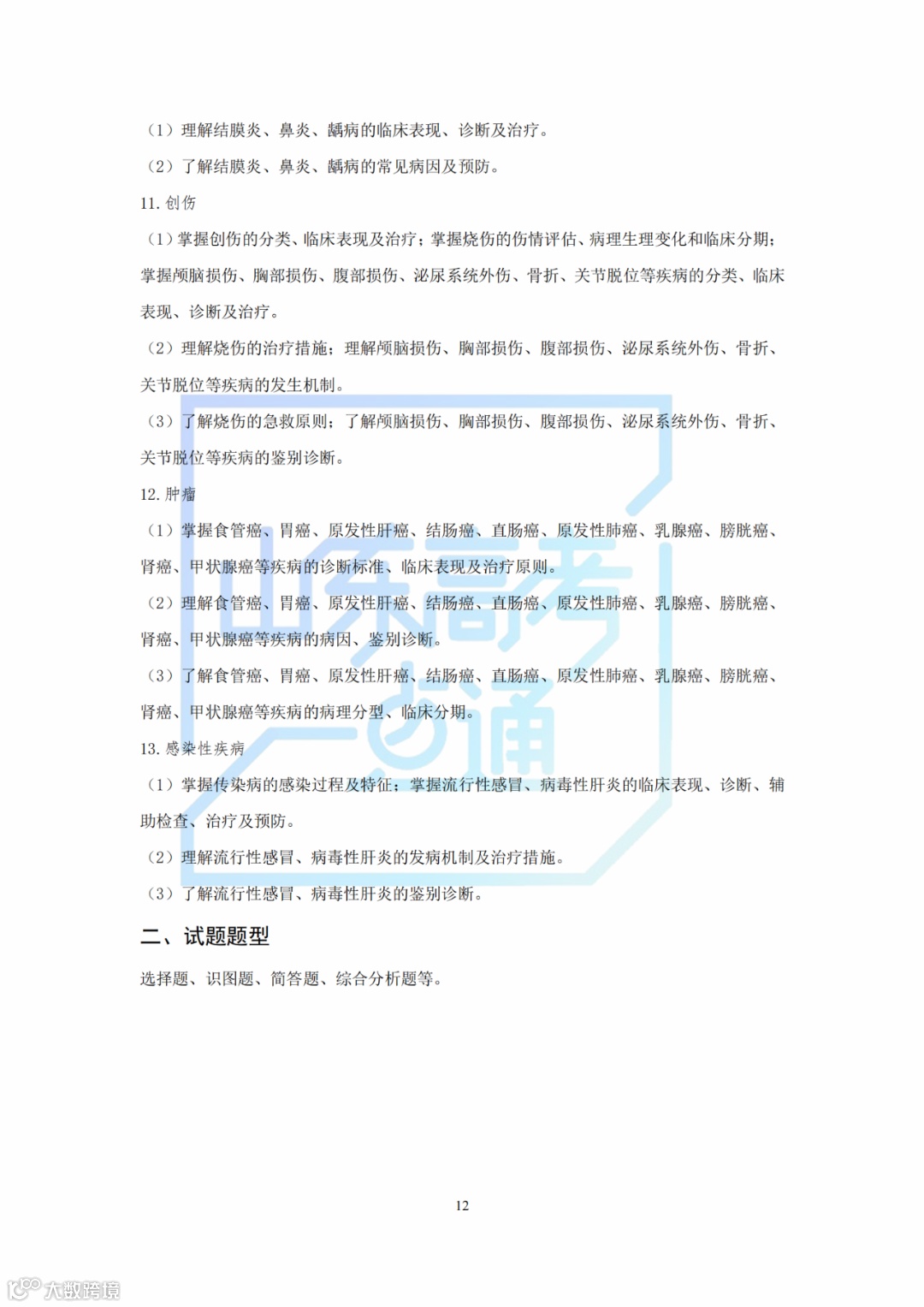 （1）理解结膜炎、鼻炎、龋病的临床表现、诊断及治疗。

（2）了解结膜炎、鼻炎、龋病的常见病因及预防。

11. 创伤

（1）掌握创伤的分类、临床表现及治疗；掌握烧伤的伤情评估、病理生理变化和临床分期；掌握颅脑损伤、胸部损伤、腹部损伤、泌尿系统外伤、骨折、关节脱位等疾病的分类、临床表现、诊断及治疗。

（2）理解烧伤的治疗措施；理解颅脑损伤、胸部损伤、腹部损伤、泌尿系统外伤、骨折、关节脱位等疾病的发生机制。

（3）了解烧伤的急救原则；了解颅脑损伤、胸部损伤、腹部损伤、泌尿系统外伤、骨折、关节脱位等疾病的鉴别诊断。

12. 肿瘤

（1）掌握食管癌、胃癌、原发性肝癌、结肠癌、直肠癌、原发性肺癌、乳腺癌、膀胱癌、肾癌、甲状腺癌等疾病的诊断标准、临床表现及治疗原则。

（2）理解食管癌、胃癌、原发性肝癌、结肠癌、直肠癌、原发性肺癌、乳腺癌、膀胱癌、肾癌、甲状腺癌等疾病的病因、鉴别诊断。

（3）了解食管癌、胃癌、原发性肝癌、结肠癌、直肠癌、原发性肺癌、乳腺癌、膀胱癌、肾癌、甲状腺癌等疾病的病理分型、临床分期。

13. 感染性疾病

（1）掌握传染病的感染过程及特征；掌握流行性感冒、病毒性肝炎的临床表现、诊断、辅助检查、治疗及预防。

（2）理解流行性感冒、病毒性肝炎的发病机制及治疗措施。

（3）了解流行性感冒、病毒性肝炎的鉴别诊断。

二、试题题型

选择题、识图题、简答题、综合分析题等。

12

山东高考一点通

大数跨境